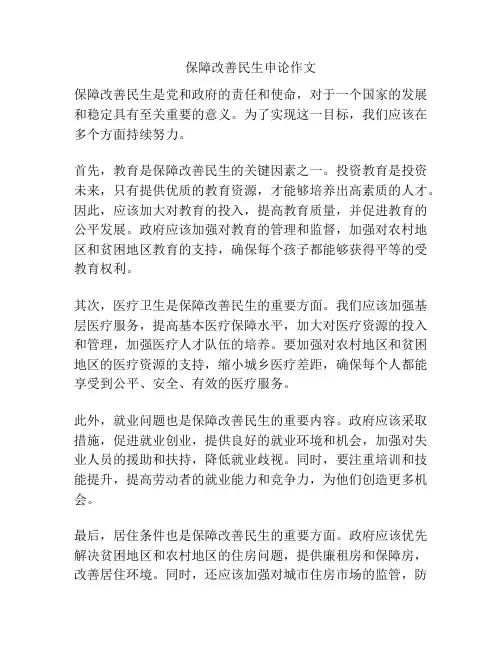 保障改善民生申论作文

保障改善民生是党和政府的责任和使命，对于一个国家的发展和稳定具有至关重要的意义。为了实现这一目标，我们应该在多个方面持续努力。

首先，教育是保障改善民生的关键因素之一。投资教育是投资未来，只有提供优质的教育资源，才能够培养出高素质的人才。因此，应该加大对教育的投入，提高教育质量，并促进教育的公平发展。政府应该加强对教育的管理和监督，加强对农村地区和贫困地区教育的支持，确保每个孩子都能够获得平等的受教育权利。

其次，医疗卫生是保障改善民生的重要方面。我们应该加强基层医疗服务，提高基本医疗保障水平，加大对医疗资源的投入和管理，加强医疗人才队伍的培养。要加强对农村地区和贫困地区的医疗资源的支持，缩小城乡医疗差距，确保每个人都能享受到公平、安全、有效的医疗服务。

此外，就业问题也是保障改善民生的重要内容。政府应该采取措施，促进就业创业，提供良好的就业环境和机会，加强对失业人员的援助和扶持，降低就业歧视。同时，要注重培训和技能提升，提高劳动者的就业能力和竞争力，为他们创造更多机会。

最后，居住条件也是保障改善民生的重要方面。政府应该优先解决贫困地区和农村地区的住房问题，提供廉租房和保障房，改善居住环境。同时，还应该加强对城市住房市场的监管，防